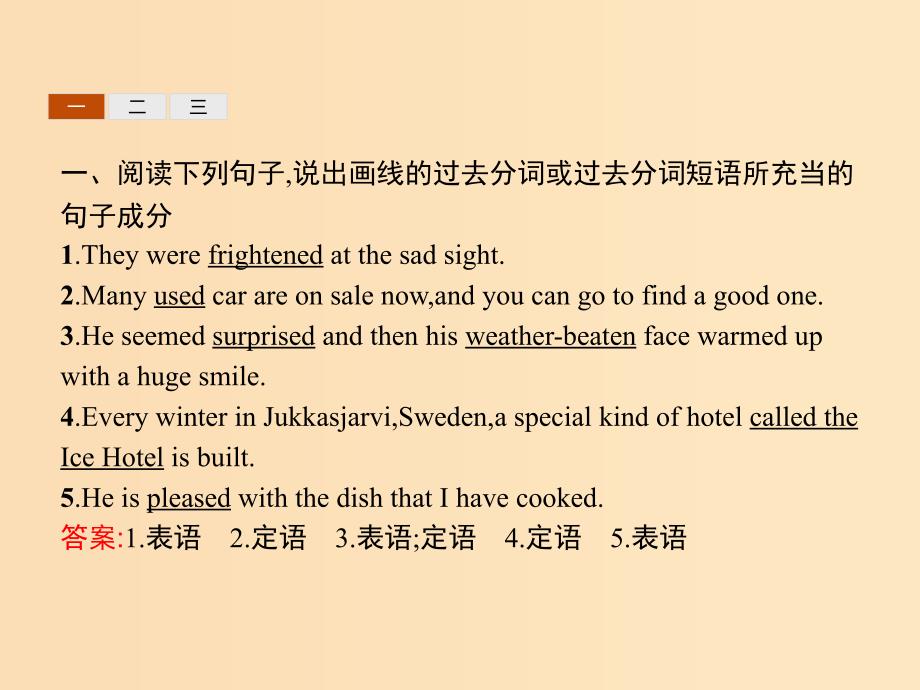 一 二 三

一、阅读下列句子,说出画线的过去分词或过去分词短语所充当的句子成分

1.They were frightened at the sad sight.

2.Many used car are on sale now,and you can go to find a good one.

3.He seemed surprised and then his weather-beaten face warmed up with a huge smile.

4.Every winter in Jukkasjarvi,Sweden,a special kind of hotel called the Ice Hotel is built.

5.He is pleased with the dish that I have cooked.

答案:1.表语 2.定语 3.表语;定语 4.定语 5.表语